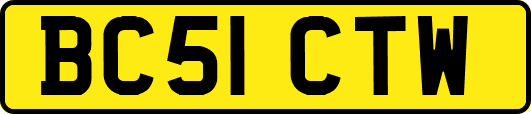 BC51 CTW